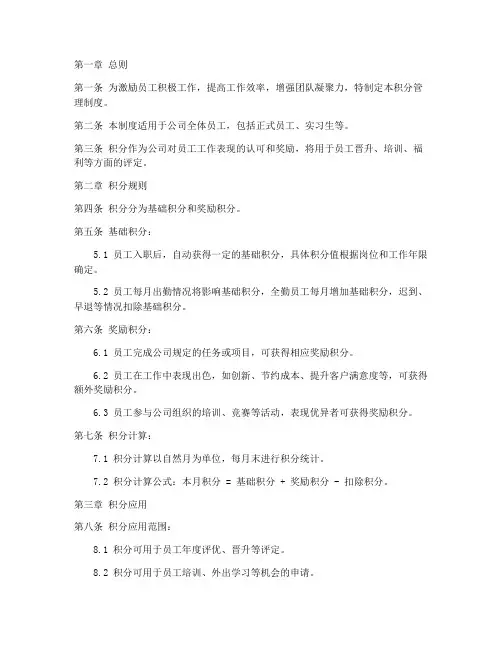 第一章 总则

第一条 为激励员工积极工作，提高工作效率，增强团队凝聚力，特制定本积分管理制度。

第二条 本制度适用于公司全体员工，包括正式员工、实习生等。

第三条 积分作为公司对员工工作表现的认可和奖励，将用于员工晋升、培训、福利等方面的评定。

第二章 积分规则

第四条 积分分为基础积分和奖励积分。

第五条 基础积分：

5.1 员工入职后，自动获得一定的基础积分，具体积分值根据岗位和工作年限确定。

5.2 员工每月出勤情况将影响基础积分，全勤员工每月增加基础积分，迟到、早退等情况扣除基础积分。

第六条 奖励积分：

6.1 员工完成公司规定的任务或项目，可获得相应奖励积分。

6.2 员工在工作中表现出色，如创新、节约成本、提升客户满意度等，可获得额外奖励积分。

6.3 员工参与公司组织的培训、竞赛等活动，表现优异者可获得奖励积分。

第七条 积分计算：

7.1 积分计算以自然月为单位，每月末进行积分统计。

7.2 积分计算公式：本月积分 = 基础积分 + 奖励积分 - 扣除积分。

第三章 积分应用

第八条 积分应用范围：

8.1 积分可用于员工年度评优、晋升等评定。

8.2 积分可用于员工培训、外出学习等机会的申请。